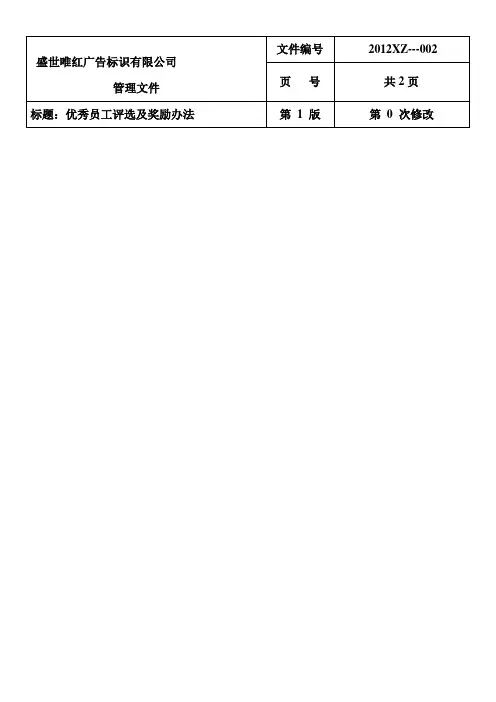 | 盛世唯红广告标识有限公司 管理文件 | 文件编号 | 2012XZ---002 |
|---|---|---|
| | 页 号 | 共2页 |
| 标题：优秀员工评选及奖励办法 | 第1版 | 第0次修改 |